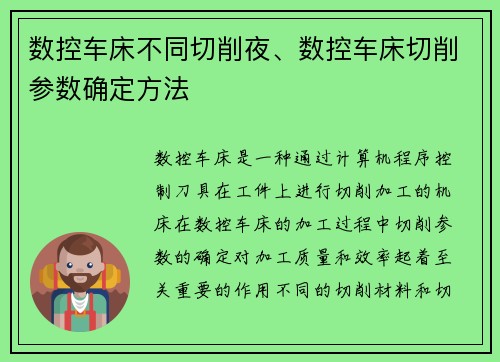 数控车床不同切削夜、数控车床切削参数确定方法

数控车床是一种通过计算机程序控制刀具在工件上进行切削加工的机床在数控车床的加工过程中切削参数的确定对加工质量和效率起着至关重要的作用不同的切削材料和切